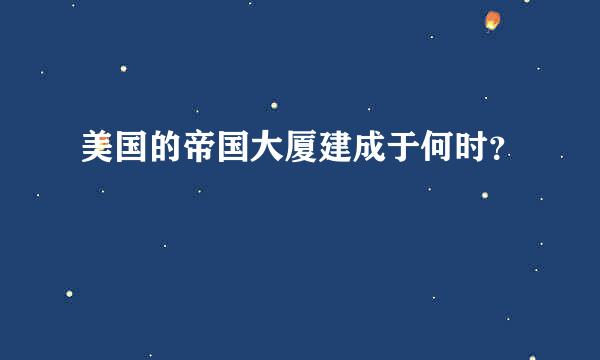 美国的帝国大厦建成于何时?